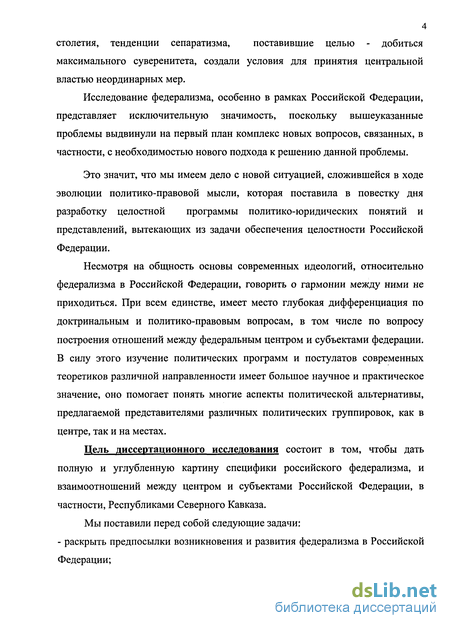 4

столетия, тенденции сепаратизма, поставившие целью - добиться максимального суверенитета, создали условия для принятия центральной властью неординарных мер.

Исследование федерализма, особенно в рамках Российской Федерации, представляет исключительную значимость, поскольку вышеуказанные проблемы выдвинули на первый план комплекс новых вопросов, связанных, в частности, с необходимостью нового подхода к решению данной проблемы.

Это значит, что мы имеем дело с новой ситуацией, сложившейся в ходе эволюции политико-правовой мысли, которая поставила в повестку дня разработку целостной программы политико-юридических понятий и представлений, вытекающих из задачи обеспечения целостности Российской Федерации.

Несмотря на общность основы современных идеологий, относительно федерализма в Российской Федерации, говорить о гармонии между ними не приходиться. При всем единстве, имеет место глубокая дифференциация по доктринальным и политико-правовым вопросам, в том числе по вопросу построения отношений между федеральным центром и субъектами федерации. В силу этого изучение политических программ и постулатов современных теоретиков различной направленности имеет большое научное и практическое значение, оно помогает понять многие аспекты политической альтернативы, предлагаемой представителями различных политических группировок, как в центре, так и на местах.

Цель диссертационного исследования состоит в том, чтобы дать полную и углубленную картину специфики российского федерализма, и взаимоотношений между центром и субъектами Российской Федерации, в частности, Республиками Северного Кавказа.

Мы поставили перед собой следующие задачи:
- раскрыть предпосылки возникновения и развития федерализма в Российской Федерации;

dsLib.net
библиотека диссертаций